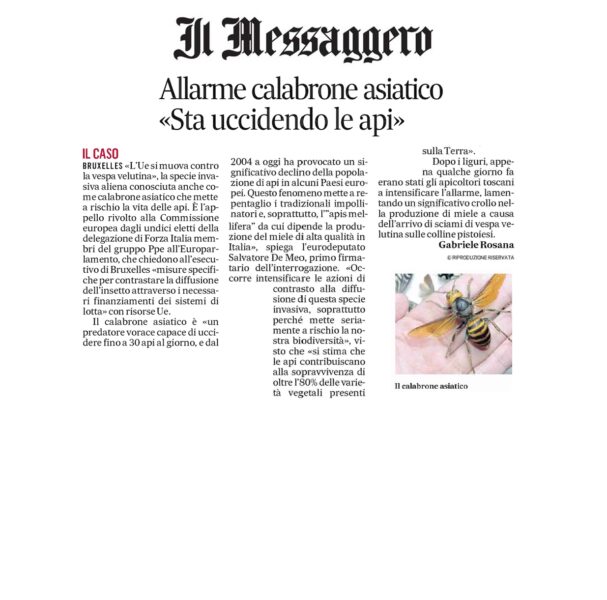 Il Messaggero

Allarme calabrone asiatico
«Sta uccidendo le api»

IL CASO

BRUXELLES «L'Ue si muova contro la vespa velutina», la specie invasiva aliena conosciuta anche come calabrone asiatico che mette a rischio la vita delle api. È l'appello rivolto alla Commissione europea dagli undici eletti della delegazione di Forza Italia membri del gruppo Ppe all'Europarlamento, che chiedono all'esecutivo di Bruxelles «misure specifiche per contrastare la diffusione dell'insetto attraverso i necessari finanziamenti dei sistemi di lotta» con risorse Ue.

Il calabrone asiatico è «un predatore vorace capace di uccidere fino a 30 api al giorno, e dal 2004 a oggi ha provocato un significativo declino della popolazione di api in alcuni Paesi europei. Questo fenomeno mette a repentaglio i tradizionali impollinatori e, soprattutto, l'"apis mellifera" da cui dipende la produzione del miele di alta qualità in Italia», spiega l'eurodeputato Salvatore De Meo, primo firmatario dell'interrogazione. «Occorre intensificare le azioni di contrasto alla diffusione di questa specie invasiva, soprattutto perché mette seriamente a rischio la nostra biodiversità», visto che «si stima che le api contribuiscano alla sopravvivenza di oltre l'80% delle varietà vegetali presenti sulla Terra».

Dopo i liguri, appena qualche giorno fa erano stati gli apicoltori toscani a intensificare l'allarme, lamentando un significativo crollo nella produzione di miele a causa dell'arrivo di sciami di vespa velutina sulle colline pistoiesi.

Gabriele Rosana

© RIPRODUZIONE RISERVATA

Il calabrone asiatico